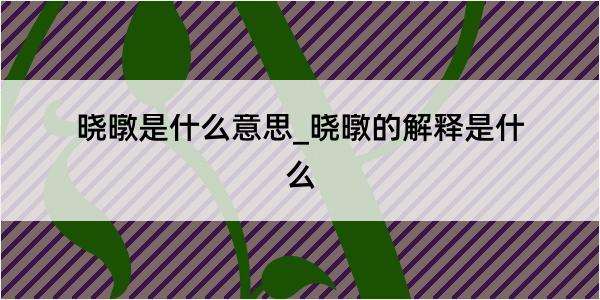 晓暾是什么意思_晓暾的解释是什么